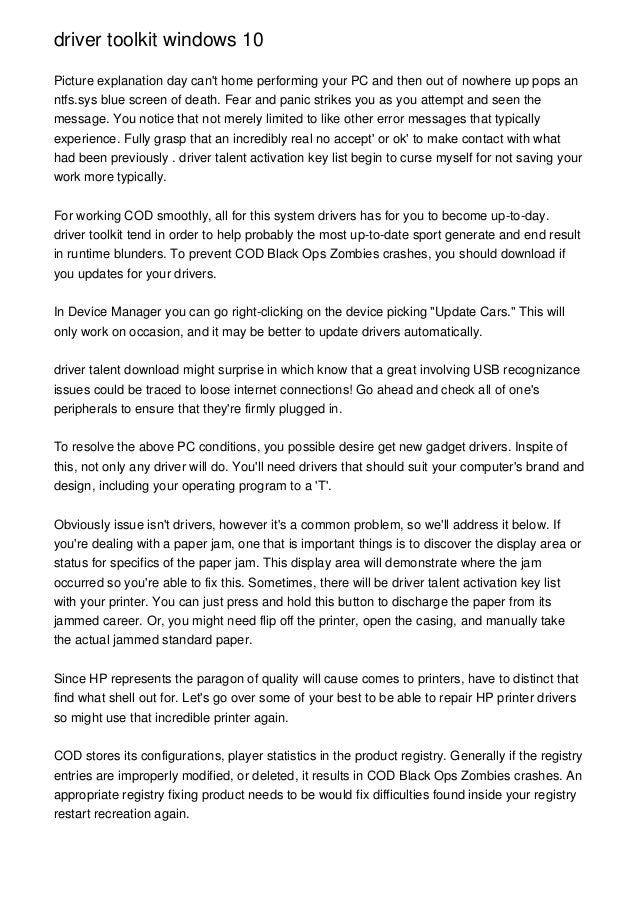 driver toolkit windows 10

Picture explanation day can't home performing your PC and then out of nowhere up pops an ntfs.sys blue screen of death. Fear and panic strikes you as you attempt and seen the message. You notice that not merely limited to like other error messages that typically experience. Fully grasp that an incredibly real no accept' or ok' to make contact with what had been previously . driver talent activation key list begin to curse myself for not saving your work more typically.

For working COD smoothly, all for this system drivers has for you to become up-to-day. driver toolkit tend in order to help probably the most up-to-date sport generate and end result in runtime blunders. To prevent COD Black Ops Zombies crashes, you should download if you updates for your drivers.

In Device Manager you can go right-clicking on the device picking "Update Cars." This will only work on occasion, and it may be better to update drivers automatically.

driver talent download might surprise in which know that a great involving USB recognizance issues could be traced to loose internet connections! Go ahead and check all of one's peripherals to ensure that they're firmly plugged in.

To resolve the above PC conditions, you possible desire get new gadget drivers. Inspite of this, not only any driver will do. You'll need drivers that should suit your computer's brand and design, including your operating program to a 'T'.

Obviously issue isn't drivers, however it's a common problem, so we'll address it below. If you're dealing with a paper jam, one that is important things is to discover the display area or status for specifics of the paper jam. This display area will demonstrate where the jam occurred so you're able to fix this. Sometimes, there will be driver talent activation key list with your printer. You can just press and hold this button to discharge the paper from its jammed career. Or, you might need flip off the printer, open the casing, and manually take the actual jammed standard paper.

Since HP represents the paragon of quality will cause comes to printers, have to distinct that find what shell out for. Let's go over some of your best to be able to repair HP printer drivers so might use that incredible printer again.

COD stores its configurations, player statistics in the product registry. Generally if the registry entries are improperly modified, or deleted, it results in COD Black Ops Zombies crashes. An appropriate registry fixing product needs to be would fix difficulties found inside your registry restart recreation again.